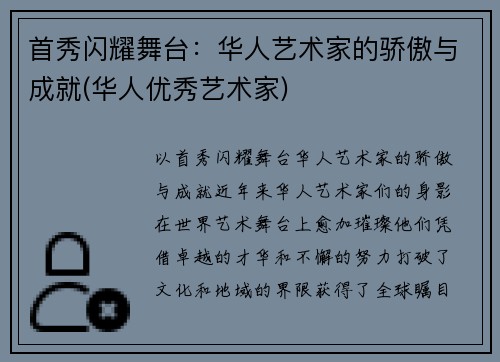 首秀闪耀舞台：华人艺术家的骄傲与成就(华人优秀艺术家)

以首秀闪耀舞台华人艺术家的骄傲与成就近年来华人艺术家们的身影在世界艺术舞台上愈加璀璨他们凭借卓越的才华和不懈的努力打破了文化和地域的界限获得了全球瞩目